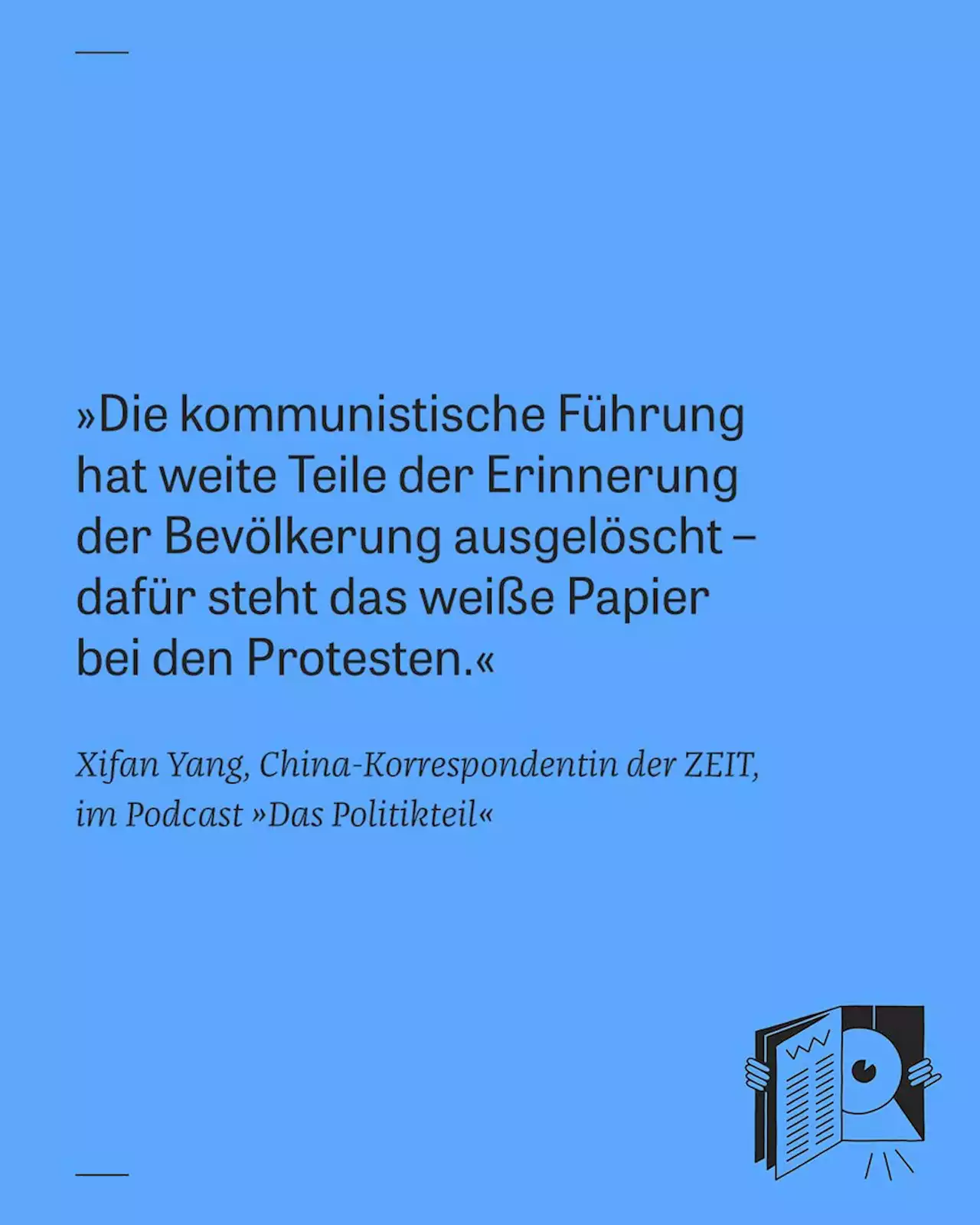 »Die kommunistische Führung hat weite Teile der Erinnerung der Bevölkerung ausgelöscht – dafür steht das weiße Papier bei den Protesten.«

Xifan Yang, China-Korrespondentin der ZEIT, im Podcast »Das Politikteil«